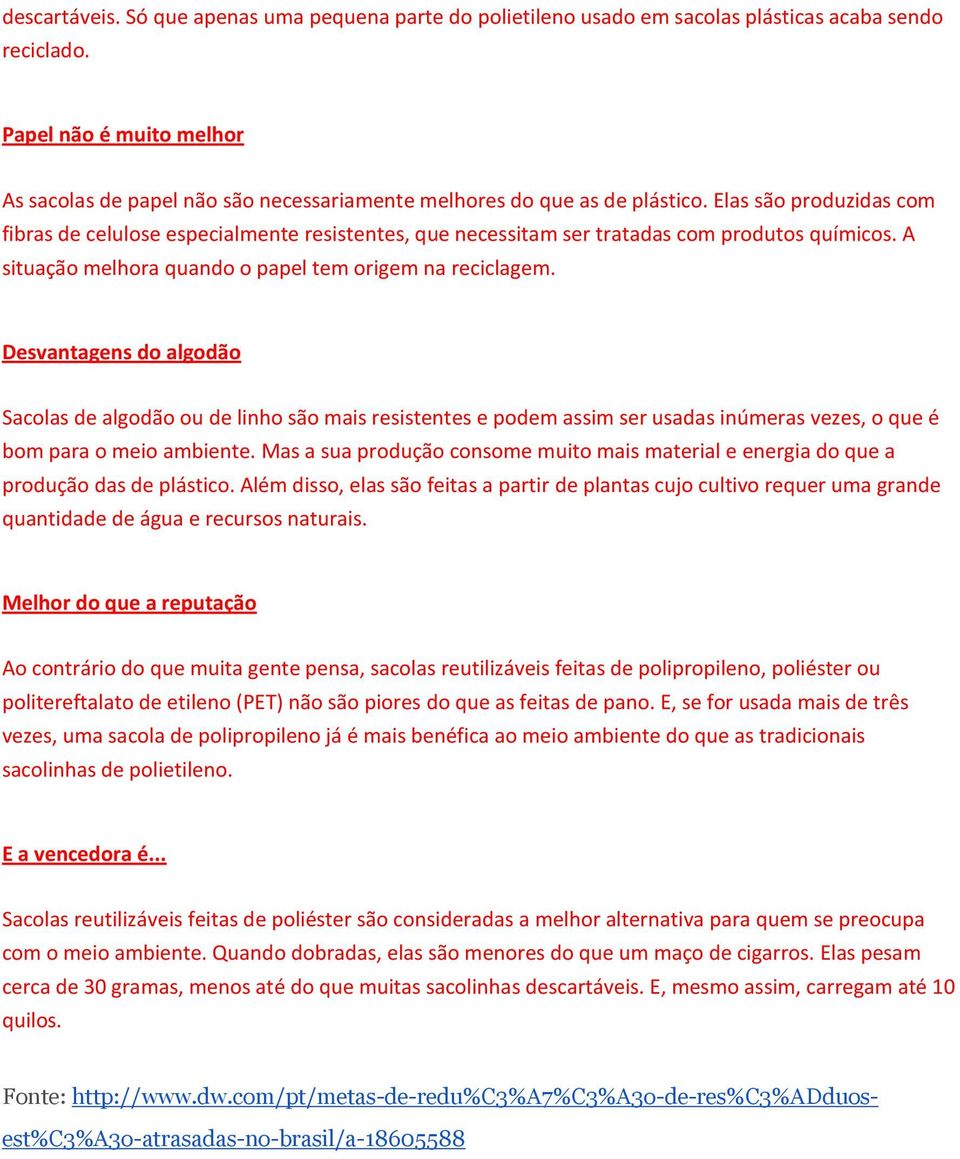 descartáveis. Só que apenas uma pequena parte do polietileno usado em sacolas plásticas acaba sendo reciclado.

Papel não é muito melhor

As sacolas de papel não são necessariamente melhores do que as de plástico. Elas são produzidas com fibras de celulose especialmente resistentes, que necessitam ser tratadas com produtos químicos. A situação melhora quando o papel tem origem na reciclagem.

Desvantagens do algodão

Sacolas de algodão ou de linho são mais resistentes e podem assim ser usadas inúmeras vezes, o que é bom para o meio ambiente. Mas a sua produção consome muito mais material e energia do que a produção das de plástico. Além disso, elas são feitas a partir de plantas cujo cultivo requer uma grande quantidade de água e recursos naturais.

Melhor do que a reputação

Ao contrário do que muita gente pensa, sacolas reutilizáveis feitas de polipropileno, poliéster ou politereftalato de etileno (PET) não são piores do que as feitas de pano. E, se for usada mais de três vezes, uma sacola de polipropileno já é mais benéfica ao meio ambiente do que as tradicionais sacolinhas de polietileno.

E a vencedora é...

Sacolas reutilizáveis feitas de poliéster são consideradas a melhor alternativa para quem se preocupa com o meio ambiente. Quando dobradas, elas são menores do que um maço de cigarros. Elas pesam cerca de 30 gramas, menos até do que muitas sacolinhas descartáveis. E, mesmo assim, carregam até 10 quilos.

Fonte: http://www.dw.com/pt/metas-de-redu%C3%A7%C3%A3o-de-res%C3%ADduos-est%C3%A3o-atrasadas-no-brasil/a-18605588